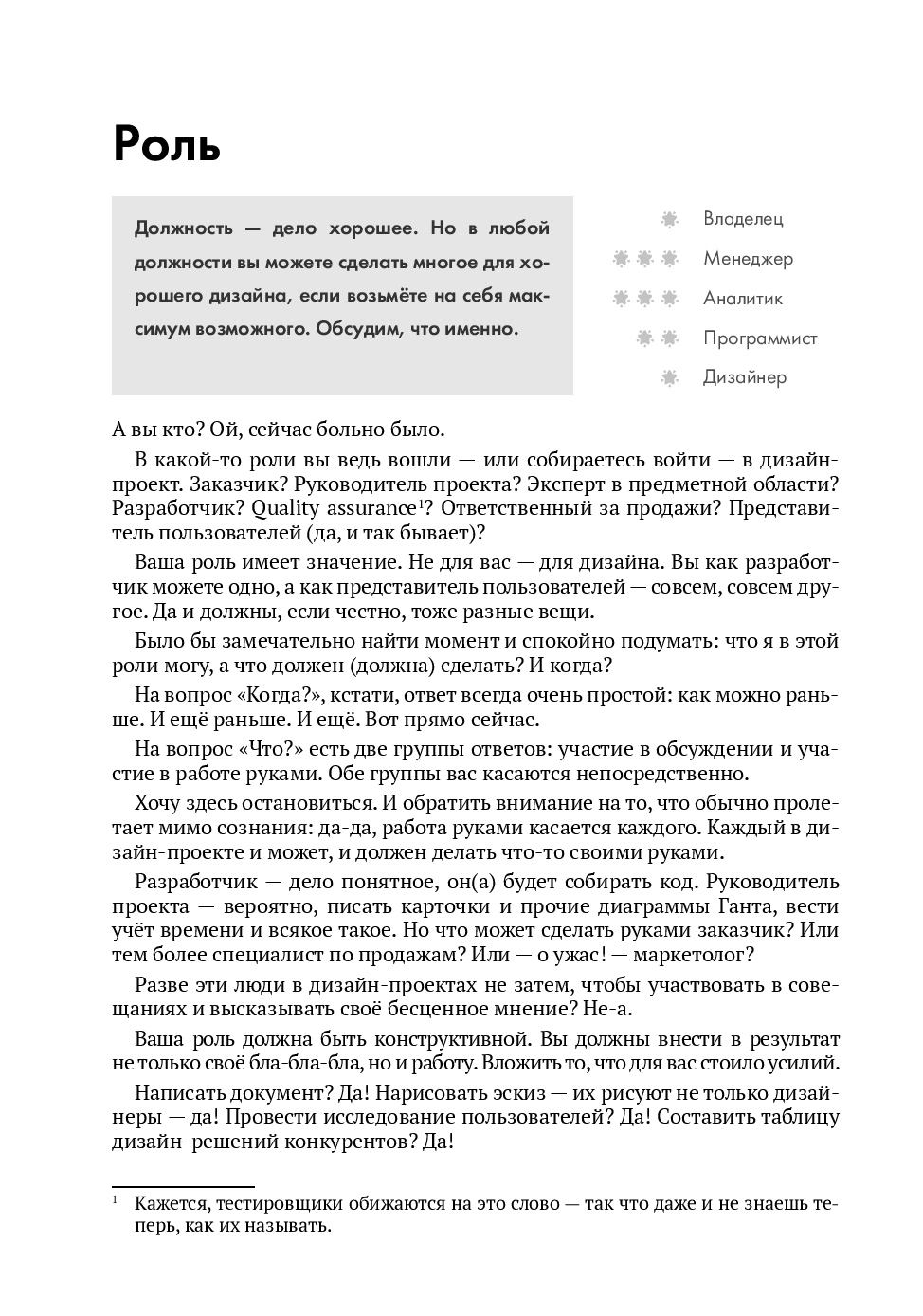 Роль

Должность — дело хорошее. Но в любой должности вы можете сделать многое для хорошего дизайна, если возьмёте на себя максимум возможного. Обсудим, что именно.

Владелец
Менеджер
Аналитик
Программист
Дизайнер

А вы кто? Ой, сейчас больно было.

В какой-то роли вы ведь вошли — или собираетесь войти — в дизайн-проект. Заказчик? Руководитель проекта? Эксперт в предметной области? Разработчик? Quality assurance$^1$? Ответственный за продажи? Представитель пользователей (да, и так бывает)?

Ваша роль имеет значение. Не для вас — для дизайна. Вы как разработчик можете одно, а как представитель пользователей — совсем, совсем другое. Да и должны, если честно, тоже разные вещи.

Было бы замечательно найти момент и спокойно подумать: что я в этой роли могу, а что должен (должна) сделать? И когда?

На вопрос «Когда?», кстати, ответ всегда очень простой: как можно раньше. И ещё раньше. И ещё. Вот прямо сейчас.

На вопрос «Что?» есть две группы ответов: участие в обсуждении и участие в работе руками. Обе группы вас касаются непосредственно.

Хочу здесь остановиться. И обратить внимание на то, что обычно пролетает мимо сознания: да-да, работа руками касается каждого. Каждый в дизайн-проекте и может, и должен делать что-то своими руками.

Разработчик — дело понятное, он(а) будет собирать код. Руководитель проекта — вероятно, писать карточки и прочие диаграммы Ганта, вести учёт времени и всякое такое. Но что может сделать руками заказчик? Или тем более специалист по продажам? Или — о ужас! — маркетолог?

Разве эти люди в дизайн-проектах не затем, чтобы участвовать в совещаниях и высказывать своё бесценное мнение? Не-а.

Ваша роль должна быть конструктивной. Вы должны внести в результат не только своё бла-бла-бла, но и работу. Вложить то, что для вас стоило усилий.

Написать документ? Да! Нарисовать эскиз — их рисуют не только дизайнеры — да! Провести исследование пользователей? Да! Составить таблицу дизайн-решений конкурентов? Да!

$^1$ Кажется, тестировщики обижаются на это слово — так что даже и не знаешь теперь, как их называть.